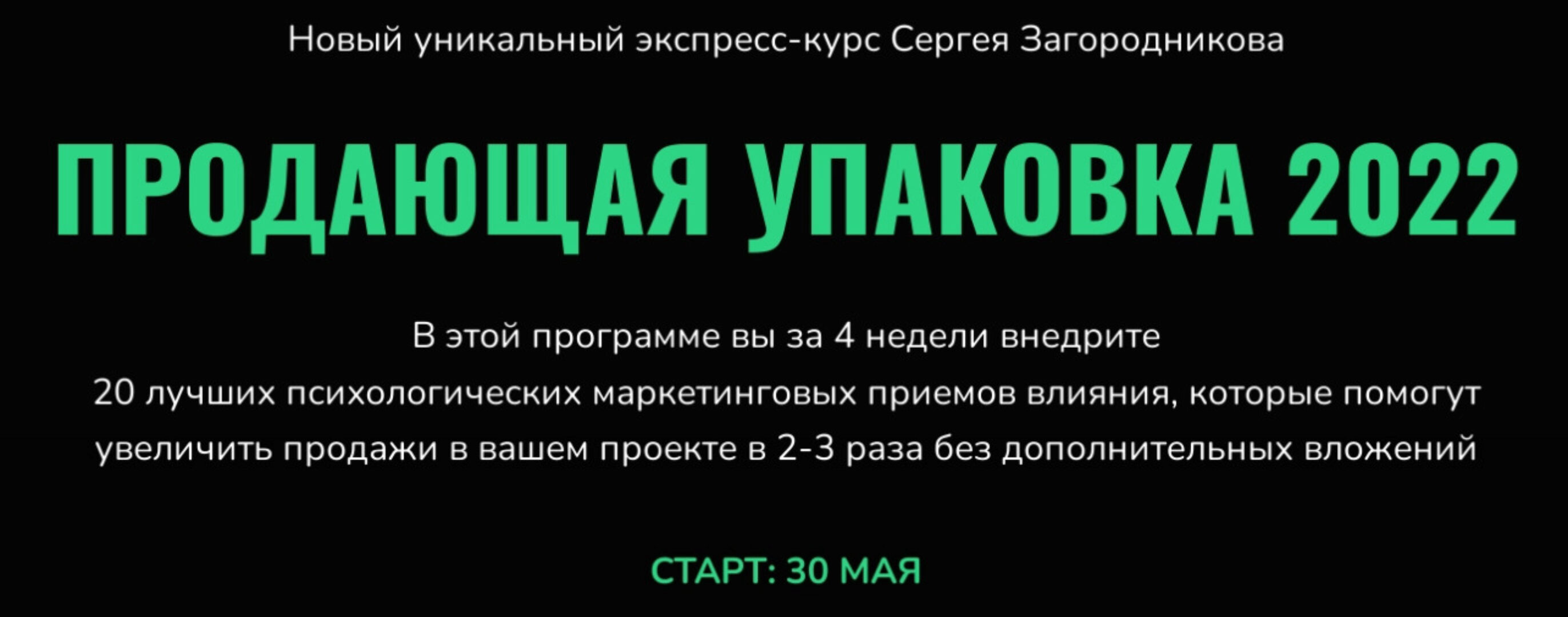 Новый уникальный экспресс-курс Сергея Загородникова

ПРОДАЮЩАЯ УПАКОВКА 2022

В этой программе вы за 4 недели внедрите 20 лучших психологических маркетинговых приемов влияния, которые помогут увеличить продажи в вашем проекте в 2-3 раза без дополнительных вложений

СТАРТ: 30 МАЯ